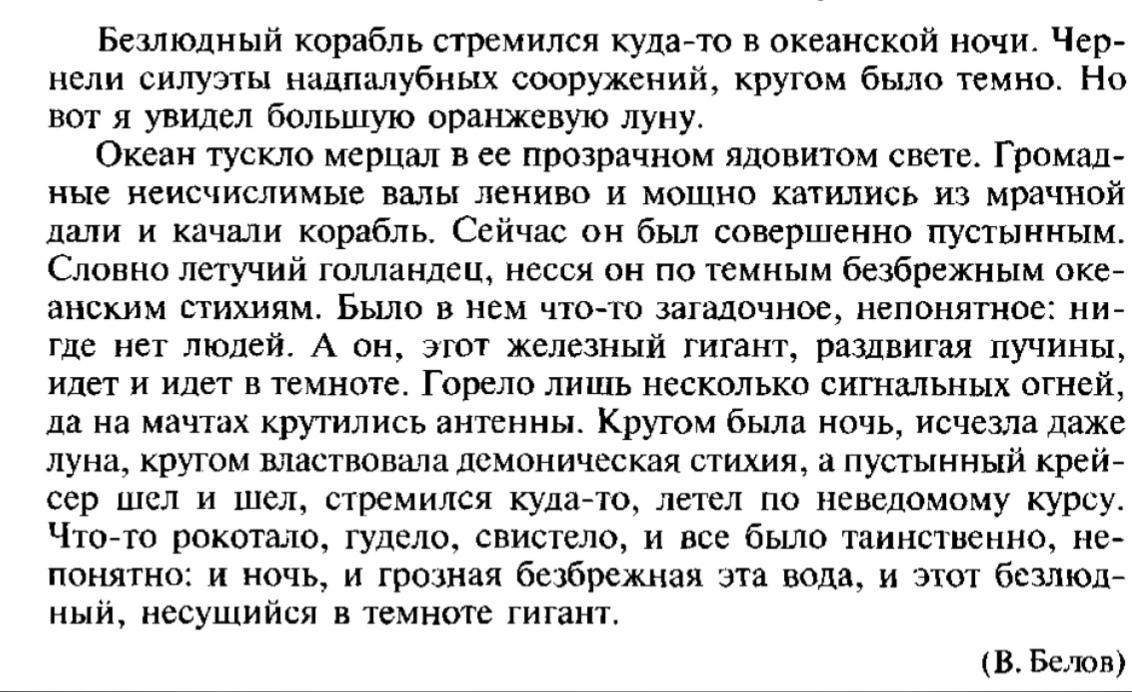 Безлюдный корабль стремился куда-то в океанской ночи. Чернели силуэты надпалубных сооружений, кругом было темно. Но вот я увидел большую оранжевую луну.

Океан тускло мерцал в ее прозрачном ядовитом свете. Громадные неисчислимые валы лениво и мощно катились из мрачной дали и качали корабль. Сейчас он был совершенно пустынным. Словно летучий голландец, несся он по темным безбрежным океанским стихиям. Было в нем что-то загадочное, непонятное: нигде нет людей. А он, этот железный гигант, раздвигая пучины, идет и идет в темноте. Горело лишь несколько сигнальных огней, да на мачтах крутились антенны. Кругом была ночь, исчезла даже луна, кругом властвовала демоническая стихия, а пустынный крейсер шел и шел, стремился куда-то, летел по неведомому курсу. Что-то рокотало, гудело, свистело, и все было таинственно, непонятно: и ночь, и грозная безбрежная эта вода, и этот безлюдный, несущийся в темноте гигант.

(В. Белов)